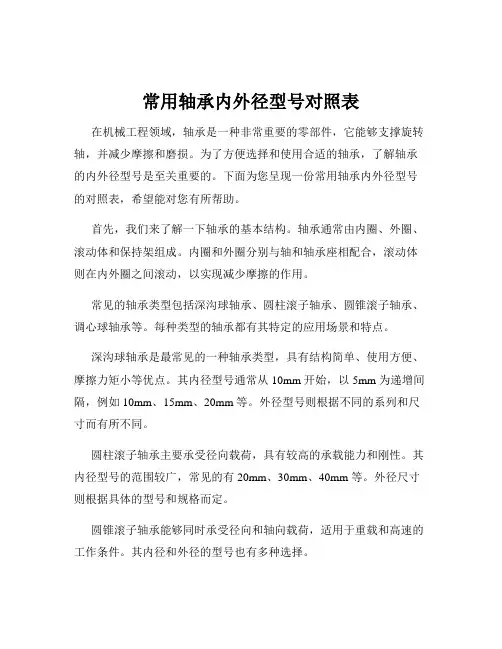 常用轴承内外径型号对照表

在机械工程领域，轴承是一种非常重要的零部件，它能够支撑旋转轴，并减少摩擦和磨损。为了方便选择和使用合适的轴承，了解轴承的内外径型号是至关重要的。下面为您呈现一份常用轴承内外径型号的对照表，希望能对您有所帮助。

首先，我们来了解一下轴承的基本结构。轴承通常由内圈、外圈、滚动体和保持架组成。内圈和外圈分别与轴和轴承座相配合，滚动体则在内外圈之间滚动，以实现减少摩擦的作用。

常见的轴承类型包括深沟球轴承、圆柱滚子轴承、圆锥滚子轴承、调心球轴承等。每种类型的轴承都有其特定的应用场景和特点。

深沟球轴承是最常见的一种轴承类型，具有结构简单、使用方便、摩擦力矩小等优点。其内径型号通常从 10mm 开始，以 5mm 为递增间隔，例如 10mm、15mm、20mm 等。外径型号则根据不同的系列和尺寸而有所不同。

圆柱滚子轴承主要承受径向载荷，具有较高的承载能力和刚性。其内径型号的范围较广，常见的有 20mm、30mm、40mm 等。外径尺寸则根据具体的型号和规格而定。

圆锥滚子轴承能够同时承受径向和轴向载荷，适用于重载和高速的工作条件。其内径和外径的型号也有多种选择。